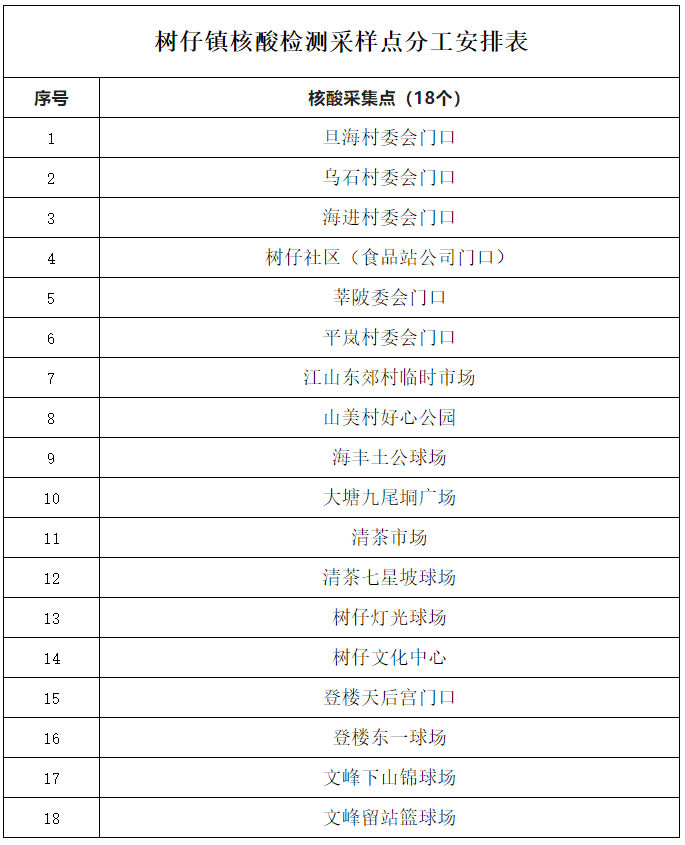 树仔镇核酸检测采样点分工安排表

| 序号 | 核酸采集点（18个） |
|---|---|
| 1 | 旦海村委会门口 |
| 2 | 乌石村委会门口 |
| 3 | 海进村委会门口 |
| 4 | 树仔社区（食品站公司门口） |
| 5 | 莘陂委会门口 |
| 6 | 平岚村委会门口 |
| 7 | 江山东郊村临时市场 |
| 8 | 山美村好心公园 |
| 9 | 海丰土公球场 |
| 10 | 大塘九尾垌广场 |
| 11 | 清茶市场 |
| 12 | 清茶七星坡球场 |
| 13 | 树仔灯光球场 |
| 14 | 树仔文化中心 |
| 15 | 登楼天后宫门口 |
| 16 | 登楼东一球场 |
| 17 | 文峰下山锦球场 |
| 18 | 文峰留站篮球场 |